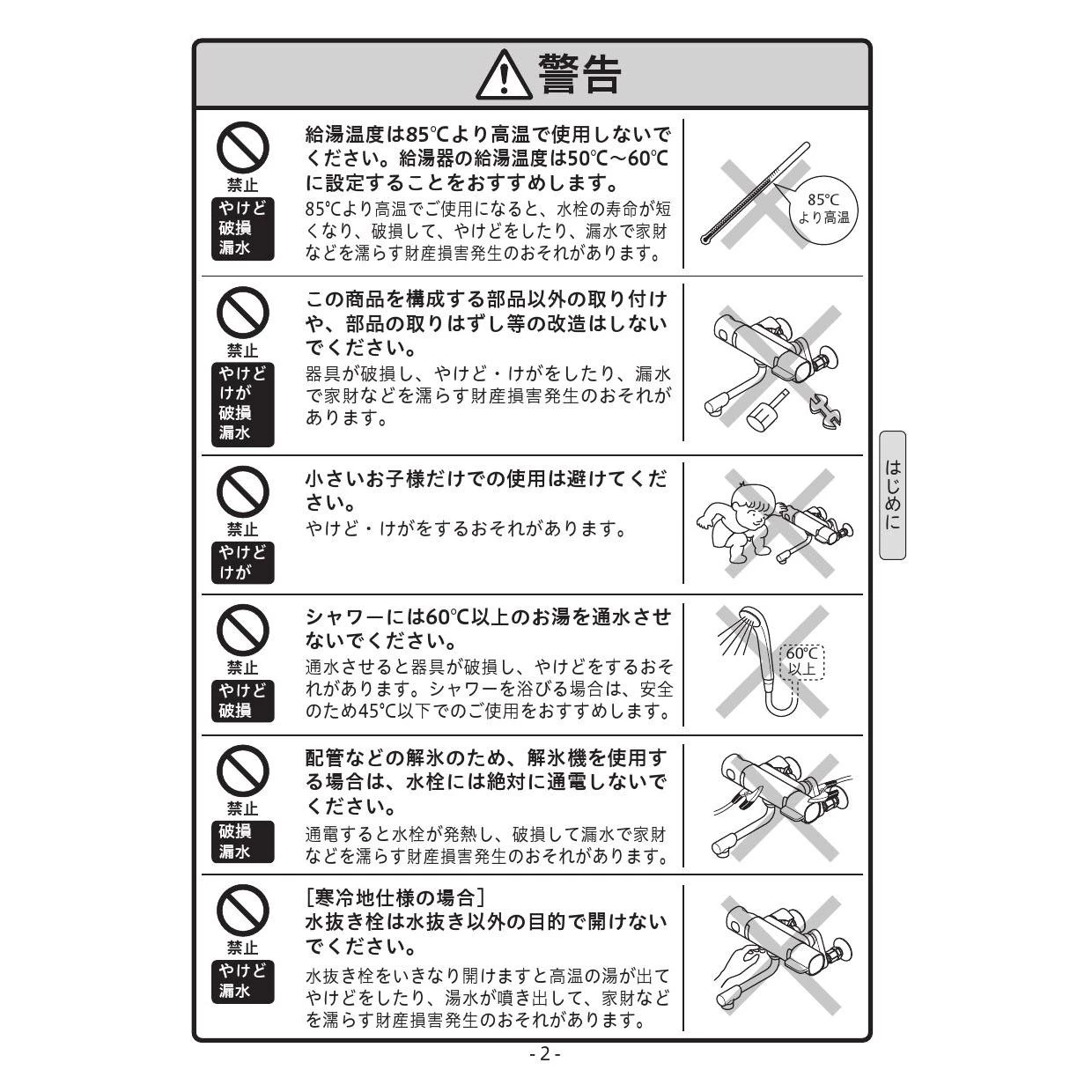 警告

禁止
やけど
破損
漏水

給湯温度は85℃より高温で使用しないでください。給湯器の給湯温度は50℃～60℃に設定することをおすすめします。
85℃より高温でご使用になると、水栓の寿命が短くなり、破損して、やけどをしたり、漏水で家財などを濡らす財産損害発生のおそれがあります。

85℃
より高温

禁止
やけど
けが
破損
漏水

この商品を構成する部品以外の取り付けや、部品の取りはずし等の改造はしないでください。
器具が破損し、やけど・けがをしたり、漏水で家財などを濡らす財産損害発生のおそれがあります。

禁止
やけど
けが

小さいお子様だけでの使用は避けてください。
やけど・けがをするおそれがあります。

禁止
やけど
破損

シャワーには60℃以上のお湯を通水させないでください。
通水させると器具が破損し、やけどをするおそれがあります。シャワーを浴びる場合は、安全のため45℃以下でのご使用をおすすめします。

60℃
以上

禁止
破損
漏水

配管などの解氷のため、解氷機を使用する場合は、水栓には絶対に通電しないでください。
通電すると水栓が発熱し、破損して漏水で家財などを濡らす財産損害発生のおそれがあります。

禁止
やけど
漏水

［寒冷地仕様の場合］
水抜き栓は水抜き以外の目的で開けないでください。
水抜き栓をいきなり開けますと高温の湯が出てやけどをしたり、湯水が噴き出して、家財などを濡らす財産損害発生のおそれがあります。

はじめに

- 2 -